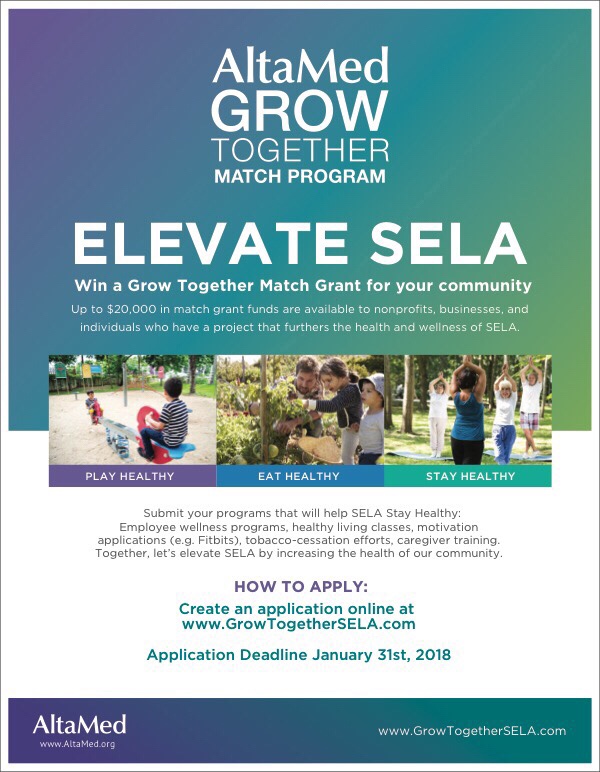 AltaMed
GROW
TOGETHER
MATCH PROGRAM

ELEVATE SELA

Win a Grow Together Match Grant for your community

Up to $20,000 in match grant funds are available to nonprofits, businesses, and individuals who have a project that furthers the health and wellness of SELA.

PLAY HEALTHY

EAT HEALTHY

STAY HEALTHY

Submit your programs that will help SELA Stay Healthy: Employee wellness programs, healthy living classes, motivation applications (e.g. Fitbits), tobacco-cessation efforts, caregiver training. Together, let's elevate SELA by increasing the health of our community.

HOW TO APPLY:

Create an application online at www.GrowTogetherSELA.com

Application Deadline January 31st, 2018

AltaMed
www.AltaMed.org

www.GrowTogetherSELA.com